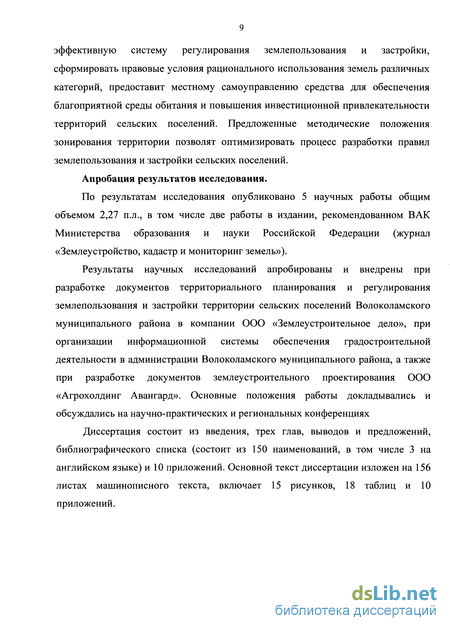 9

эффективную систему регулирования землепользования и застройки, сформировать правовые условия рационального использования земель различных категорий, предоставит местному самоуправлению средства для обеспечения благоприятной среды обитания и повышения инвестиционной привлекательности территорий сельских поселений. Предложенные методические положения зонирования территории позволят оптимизировать процесс разработки правил землепользования и застройки сельских поселений.

Апробация результатов исследования.

По результатам исследования опубликовано 5 научных работы общим объемом 2,27 п.л., в том числе две работы в издании, рекомендованном ВАК Министерства образования и науки Российской Федерации (журнал «Землеустройство, кадастр и мониторинг земель»).

Результаты научных исследований апробированы и внедрены при разработке документов территориального планирования и регулирования землепользования и застройки территории сельских поселений Волоколамского муниципального района в компании ООО «Землеустроительное дело», при организации информационной системы обеспечения градостроительной деятельности в администрации Волоколамского муниципального района, а также при разработке документов землеустроительного проектирования ООО «Агрохолдинг Авангард». Основные положения работы докладывались и обсуждались на научно-практических и региональных конференциях

Диссертация состоит из введения, трех глав, выводов и предложений, библиографического списка (состоит из 150 наименований, в том числе 3 на английском языке) и 10 приложений. Основной текст диссертации изложен на 156 листах машинописного текста, включает 15 рисунков, 18 таблиц и 10 приложений.

dsLib.net
библиотека диссертаций